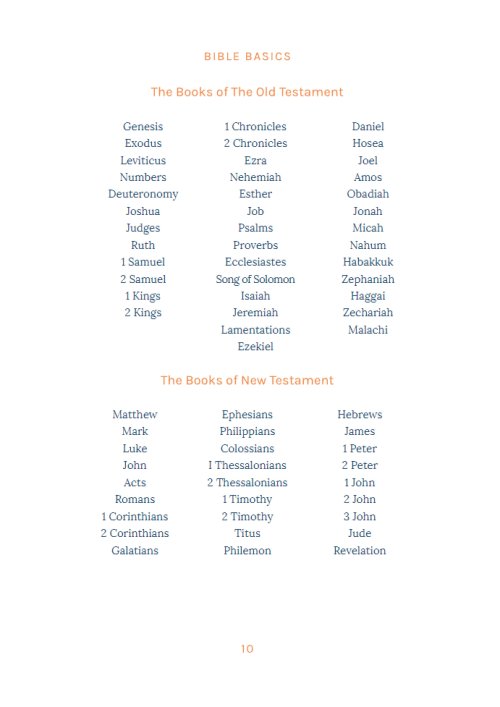 BIBLE BASICS

The Books of The Old Testament

Genesis
Exodus
Leviticus
Numbers
Deuteronomy
Joshua
Judges
Ruth
1 Samuel
2 Samuel
1 Kings
2 Kings

1 Chronicles
2 Chronicles
Ezra
Nehemiah
Esther
Job
Psalms
Proverbs
Ecclesiastes
Song of Solomon
Isaiah
Jeremiah
Lamentations
Ezekiel

Daniel
Hosea
Joel
Amos
Obadiah
Jonah
Micah
Nahum
Habakkuk
Zephaniah
Haggai
Zechariah
Malachi

The Books of New Testament

Matthew
Mark
Luke
John
Acts
Romans
1 Corinthians
2 Corinthians
Galatians

Ephesians
Philippians
Colossians
1 Thessalonians
2 Thessalonians
1 Timothy
2 Timothy
Titus
Philemon

Hebrews
James
1 Peter
2 Peter
1 John
2 John
3 John
Jude
Revelation

10